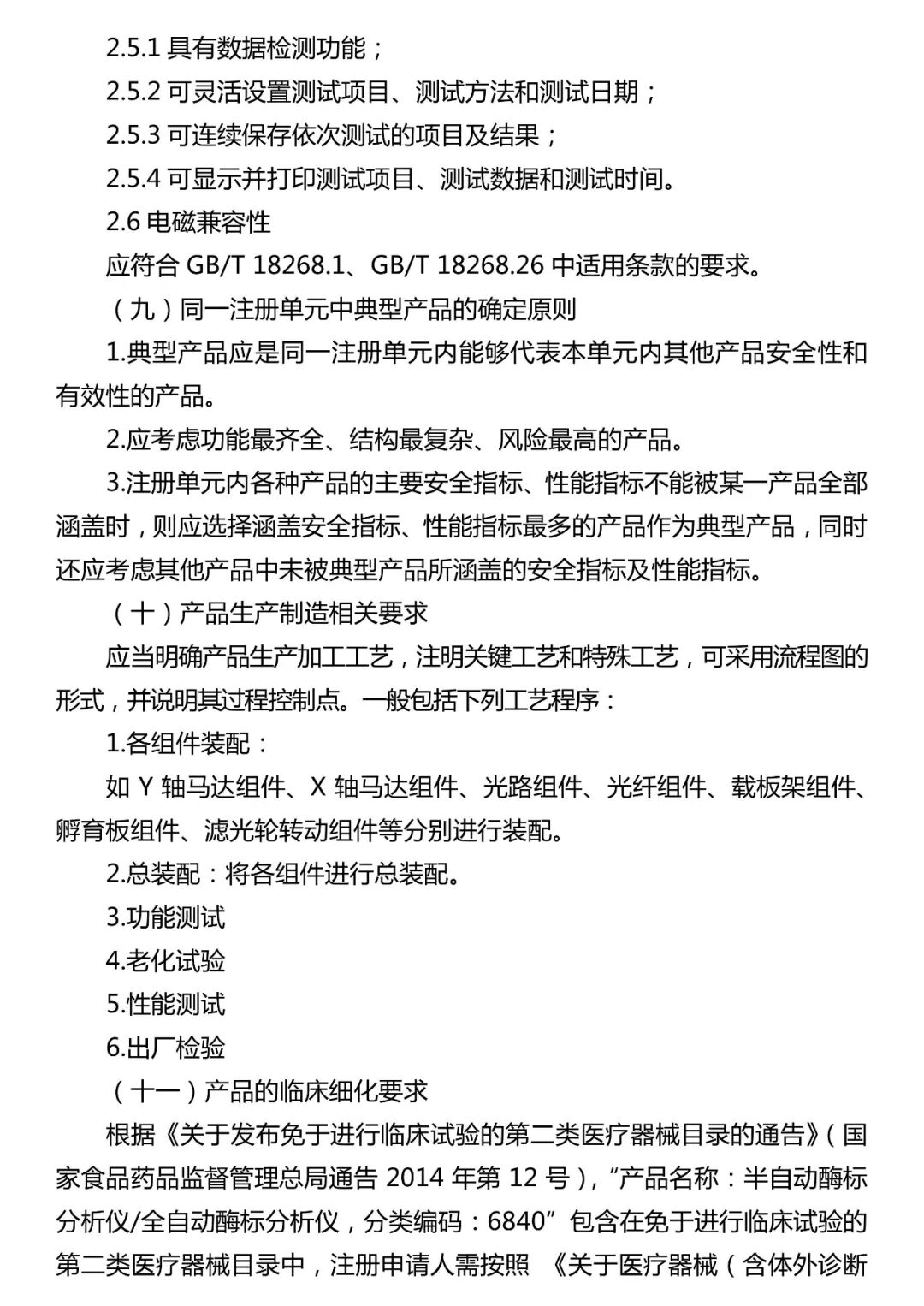 2.5.1 具有数据检测功能；

2.5.2 可灵活设置测试项目、测试方法和测试日期；

2.5.3 可连续保存依次测试的项目及结果；

2.5.4 可显示并打印测试项目、测试数据和测试时间。

2.6 电磁兼容性

应符合 GB/T 18268.1、GB/T 18268.26 中适用条款的要求。

（九）同一注册单元中典型产品的确定原则

1.典型产品应是同一注册单元内能够代表本单元内其他产品安全性和有效性的产品。

2.应考虑功能最齐全、结构最复杂、风险最高的产品。

3.注册单元内各种产品的主要安全指标、性能指标不能被某一产品全部涵盖时，则应选择涵盖安全指标、性能指标最多的产品作为典型产品，同时还应考虑其他产品中未被典型产品所涵盖的安全指标及性能指标。

（十）产品生产制造相关要求

应当明确产品生产加工工艺，注明关键工艺和特殊工艺，可采用流程图的形式，并说明其过程控制点。一般包括下列工艺程序：

1.各组件装配：

如 Y 轴马达组件、X 轴马达组件、光路组件、光纤组件、载板架组件、孵育板组件、滤光轮转动组件等分别进行装配。

2.总装配：将各组件进行总装配。

3.功能测试

4.老化试验

5.性能测试

6.出厂检验

（十一）产品的临床细化要求

根据《关于发布免于进行临床试验的第二类医疗器械目录的通告》（国家食品药品监督管理总局通告 2014 年第 12 号），“产品名称：半自动酶标分析仪/全自动酶标分析仪，分类编码：6840”包含在免于进行临床试验的第二类医疗器械目录中，注册申请人需按照 《关于医疗器械（含体外诊断